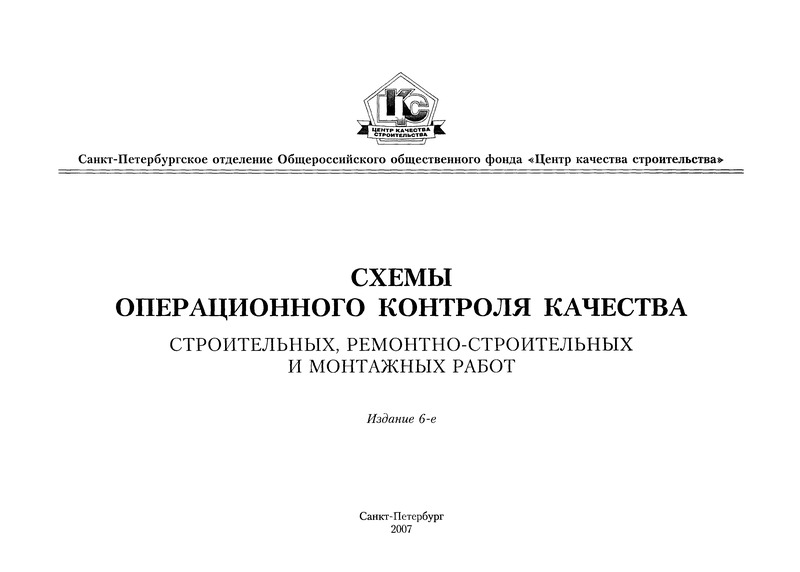 ЦКС
ЦЕНТР КАЧЕСТВА СТРОИТЕЛЬСТВА

Санкт-Петербургское отделение Общероссийского общественного фонда «Центр качества строительства»

СХЕМЫ
ОПЕРАЦИОННОГО КОНТРОЛЯ КАЧЕСТВА
СТРОИТЕЛЬНЫХ, РЕМОНТНО-СТРОИТЕЛЬНЫХ И МОНТАЖНЫХ РАБОТ

Издание 6-е

Санкт-Петербург
2007